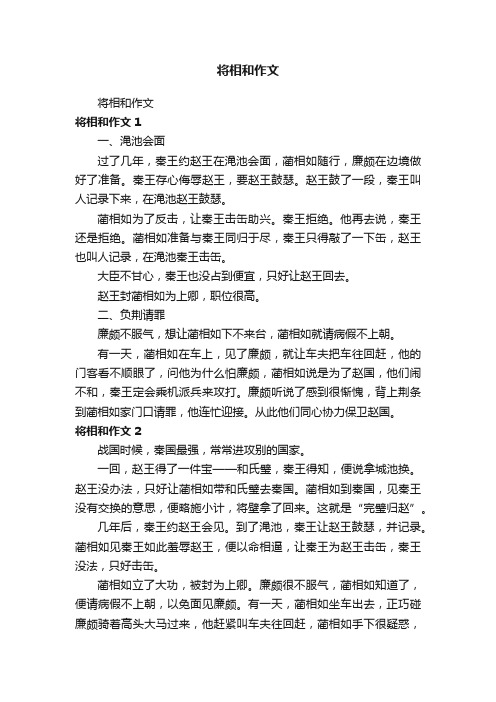 将相和作文

将相和作文

将相和作文 1

一、渑池会面

过了几年，秦王约赵王在渑池会面，蔺相如随行，廉颇在边境做好了准备。秦王存心侮辱赵王，要赵王鼓瑟。赵王鼓了一段，秦王叫人记录下来，在渑池赵王鼓瑟。

蔺相如为了反击，让秦王击缶助兴。秦王拒绝。他再去说，秦王还是拒绝。蔺相如准备与秦王同归于尽，秦王只得敲了一下缶，赵王也叫人记录，在渑池秦王击缶。

大臣不甘心，秦王也没占到便宜，只好让赵王回去。

赵王封蔺相如为上卿，职位很高。

二、负荆请罪

廉颇不服气，想让蔺相如下不来台，蔺相如就请病假不上朝。

有一天，蔺相如在车上，见了廉颇，就让车夫把车往回赶，他的门客看不顺眼了，问他为什么怕廉颇，蔺相如说是为了赵国，他们闹不和，秦王定会乘机派兵来攻打。廉颇听说了感到很惭愧，背上荆条到蔺相如家门口请罪，他连忙迎接。从此他们同心协力保卫赵国。

将相和作文 2

战国时候，秦国最强，常常进攻别的国家。

一回，赵王得了一件宝——和氏璧，秦王得知，便说拿城池换。赵王没办法，只好让蔺相如带和氏璧去秦国。蔺相如到秦国，见秦王没有交换的意思，便略施小计，将璧拿了回来。这就是“完璧归赵”。

几年后，秦王约赵王会见。到了渑池，秦王让赵王鼓瑟，并记录。蔺相如见秦王如此羞辱赵王，便以命相逼，让秦王为赵王击缶，秦王没法，只好击缶。

蔺相如立了大功，被封为上卿。廉颇很不服气，蔺相如知道了，便请病假不上朝，以免面见廉颇。有一天，蔺相如坐车出去，正巧碰廉颇骑着高头大马过来，他赶紧叫车夫往回赶，蔺相如手下很疑惑，